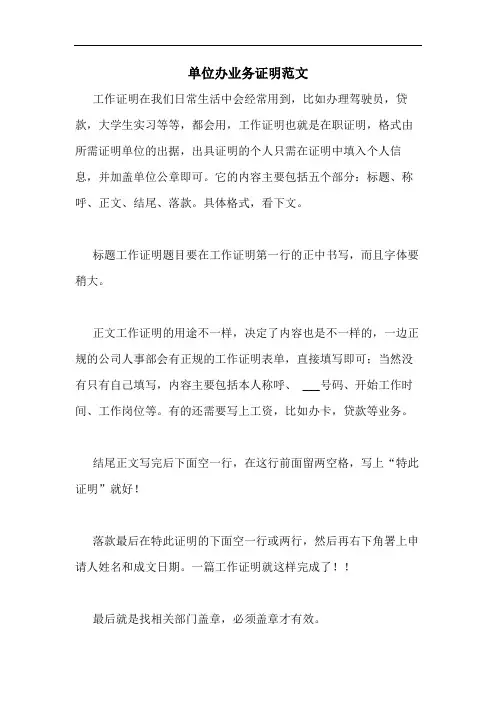 单位办业务证明范文

工作证明在我们日常生活中会经常用到，比如办理驾驶员，贷款，大学生实习等等，都会用，工作证明也就是在职证明，格式由所需证明单位的出据，出具证明的个人只需在证明中填入个人信息，并加盖单位公章即可。它的内容主要包括五个部分：标题、称呼、正文、结尾、落款。具体格式，看下文。

标题工作证明题目要在工作证明第一行的正中书写，而且字体要稍大。

正文工作证明的用途不一样，决定了内容也是不一样的，一边正规的公司人事部会有正规的工作证明表单，直接填写即可；当然没有只有自己填写，内容主要包括本人称呼、 ___号码、开始工作时间、工作岗位等。有的还需要写上工资，比如办卡，贷款等业务。

结尾正文写完后下面空一行，在这行前面留两空格，写上“特此证明”就好！

落款最后在特此证明的下面空一行或两行，然后再右下角署上申请人姓名和成文日期。一篇工作证明就这样完成了！！

最后就是找相关部门盖章，必须盖章才有效。